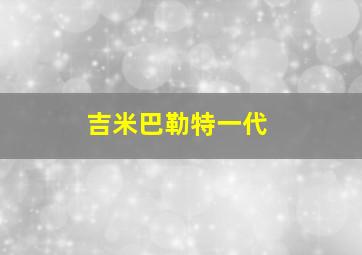 吉米巴勒特一代